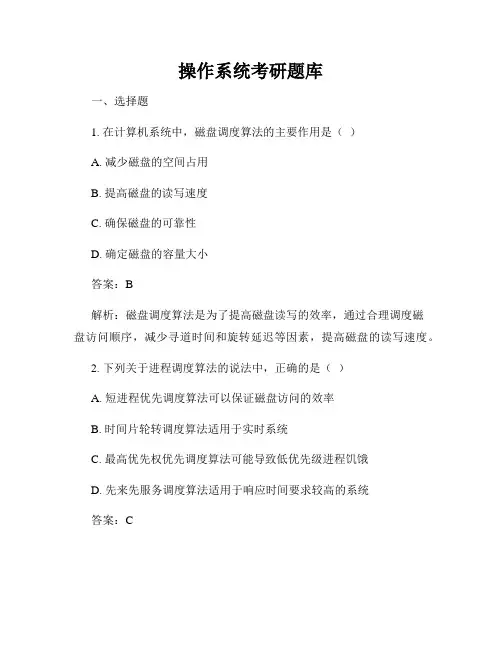 操作系统考研题库

一、选择题

1. 在计算机系统中，磁盘调度算法的主要作用是（ ）

A. 减少磁盘的空间占用

B. 提高磁盘的读写速度

C. 确保磁盘的可靠性

D. 确定磁盘的容量大小

答案：B

解析：磁盘调度算法是为了提高磁盘读写的效率，通过合理调度磁盘访问顺序，减少寻道时间和旋转延迟等因素，提高磁盘的读写速度。

2. 下列关于进程调度算法的说法中，正确的是（ ）

A. 短进程优先调度算法可以保证磁盘访问的效率

B. 时间片轮转调度算法适用于实时系统

C. 最高优先权优先调度算法可能导致低优先级进程饥饿

D. 先来先服务调度算法适用于响应时间要求较高的系统

答案：C